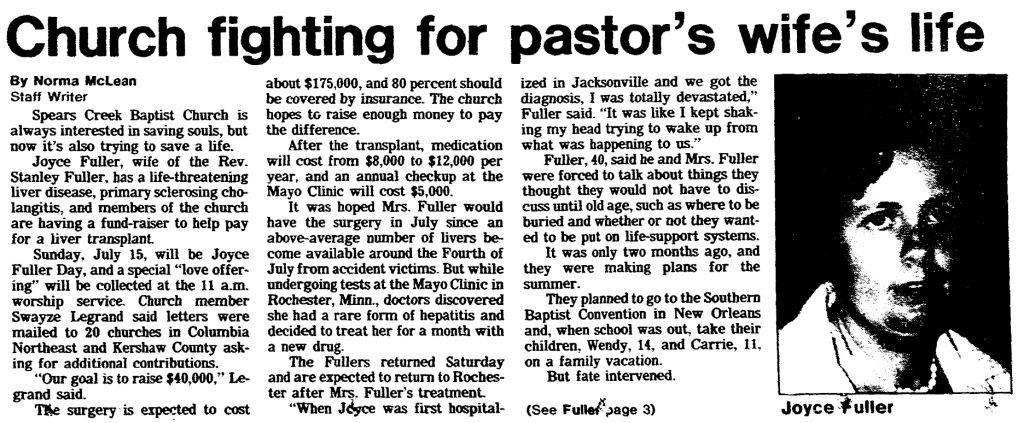 Church fighting for pastor's wife's life

By Norma McLean
Staff Writer

Spears Creek Baptist Church is always interested in saving souls, but now it's also trying to save a life.

Joyce Fuller, wife of the Rev. Stanley Fuller, has a life-threatening liver disease, primary sclerosing cholangitis, and members of the church are having a fund-raiser to help pay for a liver transplant.

Sunday, July 15, will be Joyce Fuller Day, and a special "love offering" will be collected at the 11 a.m. worship service. Church member Swayze Legrand said letters were mailed to 20 churches in Columbia Northeast and Kershaw County asking for additional contributions.

"Our goal is to raise $40,000," Legrand said.

The surgery is expected to cost about $175,000, and 80 percent should be covered by insurance. The church hopes to raise enough money to pay the difference.

After the transplant, medication will cost from $8,000 to $12,000 per year, and an annual checkup at the Mayo Clinic will cost $5,000.

It was hoped Mrs. Fuller would have the surgery in July since an above-average number of livers become available around the Fourth of July from accident victims. But while undergoing tests at the Mayo Clinic in Rochester, Minn., doctors discovered she had a rare form of hepatitis and decided to treat her for a month with a new drug.

The Fullers returned Saturday and are expected to return to Rochester after Mrs. Fuller's treatment.

"When Joyce was first hospitalized in Jacksonville and we got the diagnosis, I was totally devastated," Fuller said. "It was like I kept shaking my head trying to wake up from what was happening to us."

Fuller, 40, said he and Mrs. Fuller were forced to talk about things they thought they would not have to discuss until old age, such as where to be buried and whether or not they wanted to be put on life-support systems.

It was only two months ago, and they were making plans for the summer.

They planned to go to the Southern Baptist Convention in New Orleans and, when school was out, take their children, Wendy, 14, and Carrie, 11, on a family vacation.

But fate intervened.

(See Fuller, page 3)

Joyce Fuller